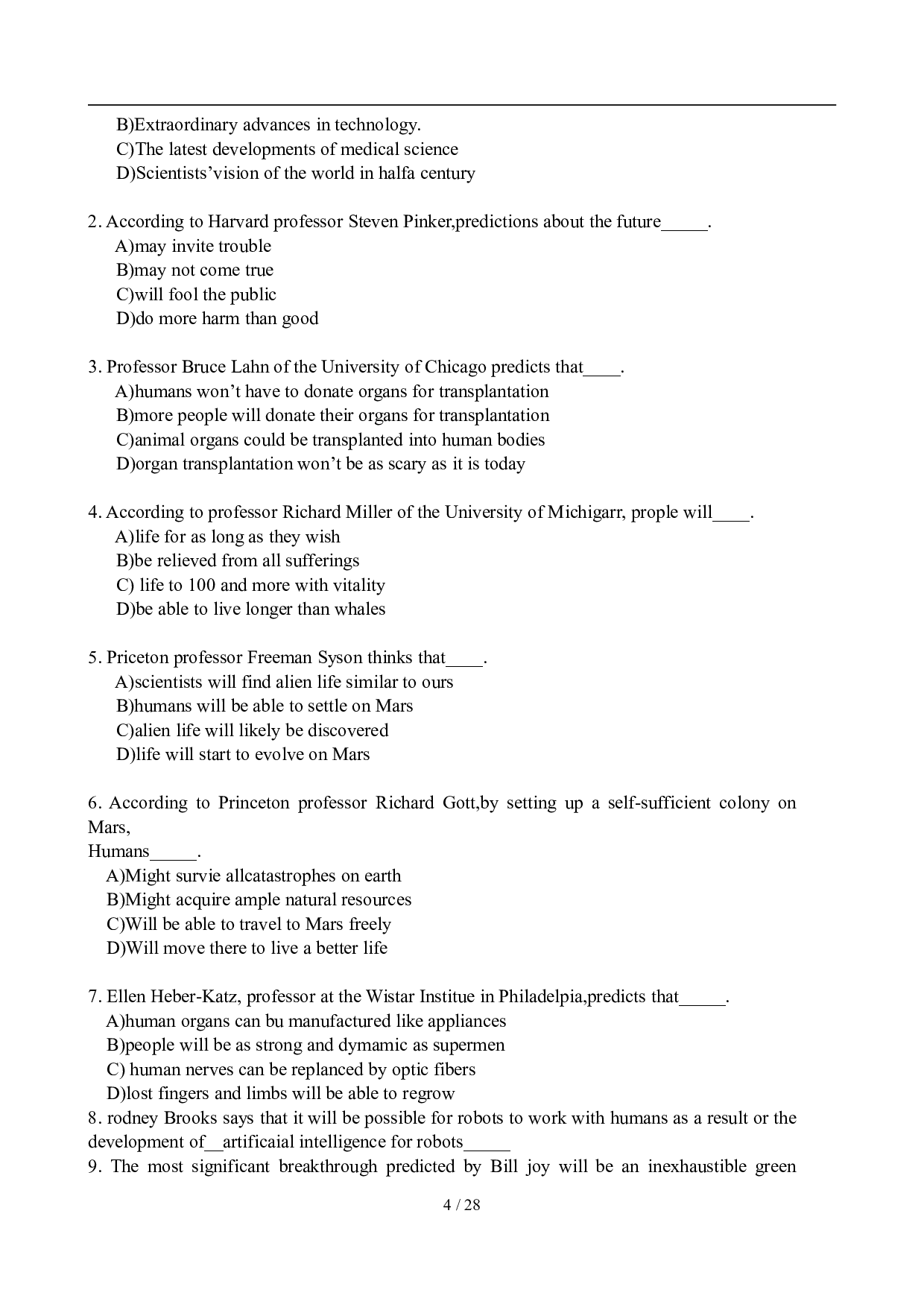 B)Extraordinary advances in technology.
C)The latest developments of medical science
D)Scientists'vision of the world in halfa century

2. According to Harvard professor Steven Pinker,predictions about the future_____.
A)may invite trouble
B)may not come true
C)will fool the public
D)do more harm than good

3. Professor Bruce Lahn of the University of Chicago predicts that____.
A)humans won't have to donate organs for transplantation
B)more people will donate their organs for transplantation
C)animal organs could be transplanted into human bodies
D)organ transplantation won't be as scary as it is today

4. According to professor Richard Miller of the University of Michigarr, prople will____.
A)life for as long as they wish
B)be relieved from all sufferings
C) life to 100 and more with vitality
D)be able to live longer than whales

5. Priceton professor Freeman Syson thinks that____.
A)scientists will find alien life similar to ours
B)humans will be able to settle on Mars
C)alien life will likely be discovered
D)life will start to evolve on Mars

6. According to Princeton professor Richard Gott,by setting up a self-sufficient colony on Mars,
Humans_____.
A)Might survie allcatastrophes on earth
B)Might acquire ample natural resources
C)Will be able to travel to Mars freely
D)Will move there to live a better life

7. Ellen Heber-Katz, professor at the Wistar Institue in Philadelpia,predicts that_____.
A)human organs can bu manufactured like appliances
B)people will be as strong and dymamic as supermen
C) human nerves can be replanced by optic fibers
D)lost fingers and limbs will be able to regrow
8. rodney Brooks says that it will be possible for robots to work with humans as a result or the development of__artificaial intelligence for robots_____
9. The most significant breakthrough predicted by Bill joy will be an inexhaustible green

4 / 28